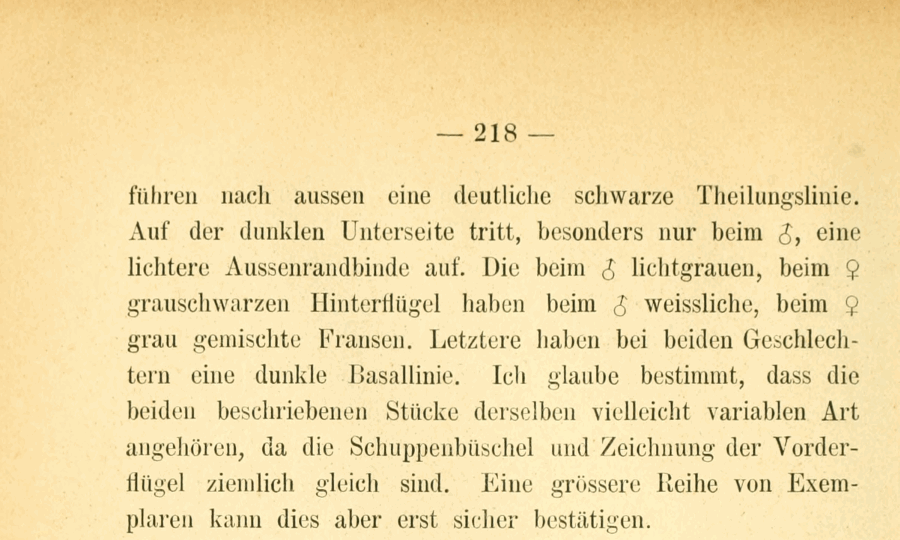 — 218 —

führen nach aussen eine deutliche schwarze Theilungslinie. Auf der dunklen Unterseite tritt, besonders nur beim ♂, eine lichtere Aussenrandbinde auf. Die beim ♂ lichtgrauen, beim ♀ grauschwarzen Hinterflügel haben beim ♂ weissliche, beim ♀ grau gemischte Fransen. Letztere haben bei beiden Geschlechtern eine dunkle Basallinie. Ich glaube bestimmt, dass die beiden beschriebenen Stücke derselben vielleicht variablen Art angehören, da die Schuppenbüschel und Zeichnung der Vorderflügel ziemlich gleich sind. Eine grössere Reihe von Exemplaren kann dies aber erst sicher bestätigen.